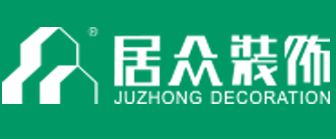 ®
居众装饰
JUZHONG DECORATION